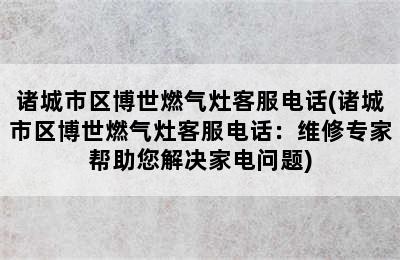 诸城市区博世燃气灶客服电话(诸城市区博世燃气灶客服电话：维修专家帮助您解决家电问题)